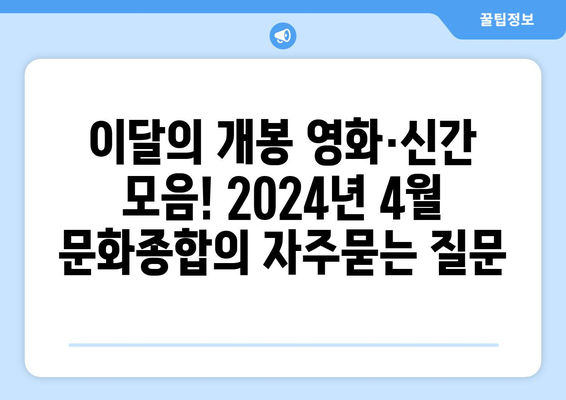 꿀팁정보

이달의 개봉 영화·신간 모음! 2024년 4월 문화종합의 자주묻는 질문